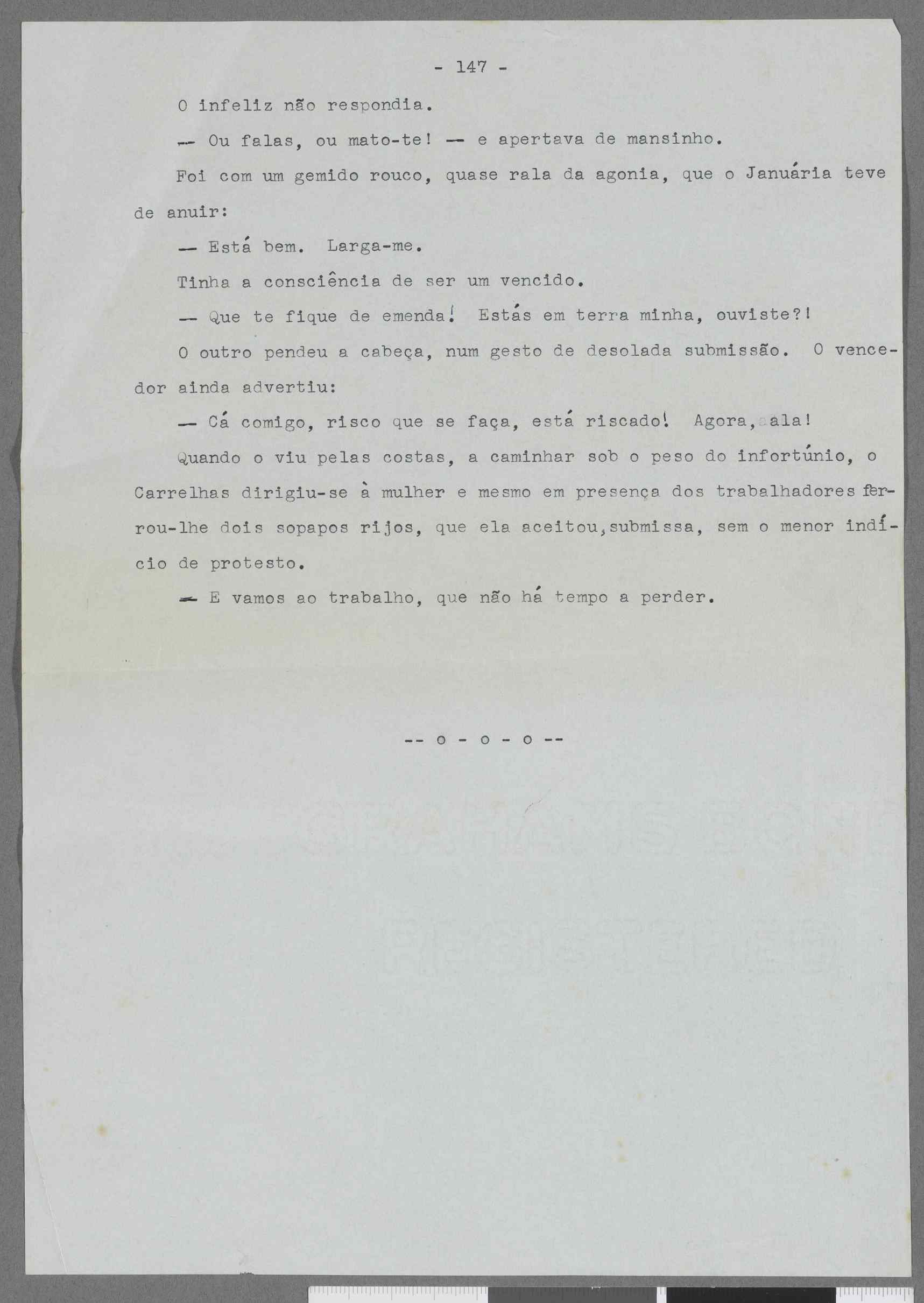 - 147 -

O infeliz não respondia.

— Ou falas, ou mato-te! — e apertava de mansinho.

Foi com um gemido rouco, quase rala da agonia, que o Januária teve de anuir:

— Está bem. Larga-me.

Tinha a consciência de ser um vencido.

— Que te fique de emenda! Estás em terra minha, ouviste?!

O outro pendeu a cabeça, num gesto de desolada submissão. O vencedor ainda advertiu:

— Cá comigo, risco que se faça, está riscado! Agora, ala!

Quando o viu pelas costas, a caminhar sob o peso do infortúnio, o Carrelhas dirigiu-se à mulher e mesmo em presença dos trabalhadores ferrou-lhe dois sopapos rijos, que ela aceitou, submissa, sem o menor indício de protesto.

— E vamos ao trabalho, que não há tempo a perder.

-- o - o - o --